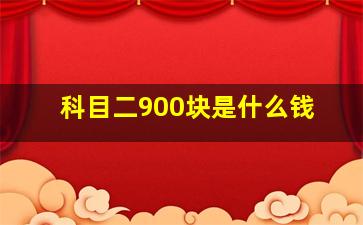 科目二900块是什么钱